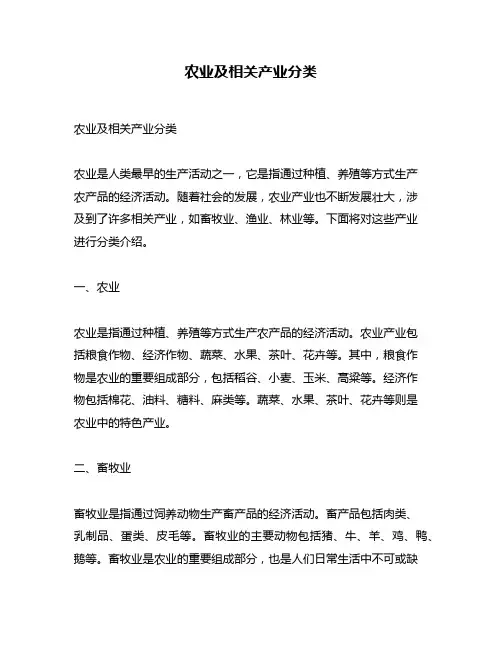 农业及相关产业分类

农业及相关产业分类

农业是人类最早的生产活动之一，它是指通过种植、养殖等方式生产农产品的经济活动。随着社会的发展，农业产业也不断发展壮大，涉及到了许多相关产业，如畜牧业、渔业、林业等。下面将对这些产业进行分类介绍。

一、农业

农业是指通过种植、养殖等方式生产农产品的经济活动。农业产业包括粮食作物、经济作物、蔬菜、水果、茶叶、花卉等。其中，粮食作物是农业的重要组成部分，包括稻谷、小麦、玉米、高粱等。经济作物包括棉花、油料、糖料、麻类等。蔬菜、水果、茶叶、花卉等则是农业中的特色产业。

二、畜牧业

畜牧业是指通过饲养动物生产畜产品的经济活动。畜产品包括肉类、乳制品、蛋类、皮毛等。畜牧业的主要动物包括猪、牛、羊、鸡、鸭、鹅等。畜牧业是农业的重要组成部分，也是人们日常生活中不可或缺